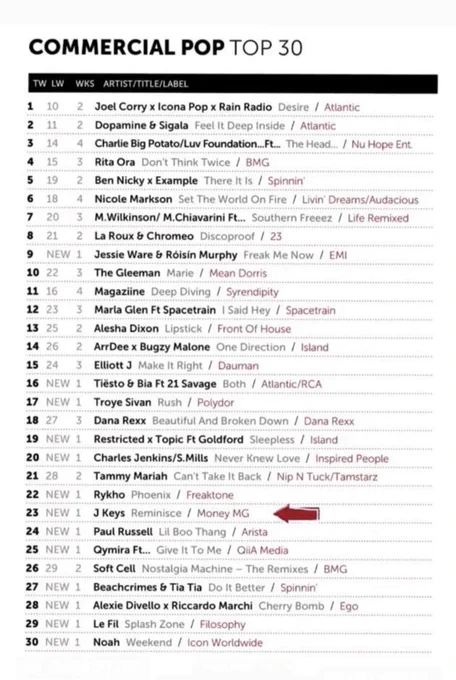 COMMERCIAL POP TOP 30

| TW | LW | WKS | ARTIST/TITLE/LABEL |
|---|---|---|---|
| 1 | 10 | 2 | Joel Corry x Icona Pop x Rain Radio Desire / Atlantic |
| 2 | 11 | 2 | Dopamine & Sigala Feel It Deep Inside / Atlantic |
| 3 | 14 | 4 | Charlie Big Potato/Luv Foundation...Ft... The Head... / Nu Hope Ent. |
| 4 | 15 | 3 | Rita Ora Don't Think Twice / BMG |
| 5 | 19 | 2 | Ben Nicky x Example There It Is / Spinnin' |
| 6 | 18 | 4 | Nicole Markson Set The World On Fire / Livin' Dreams/Audacious |
| 7 | 20 | 3 | M.Wilkinson/ M.Chiavarini Ft... Southern Freeez / Life Remixed |
| 8 | 21 | 2 | La Roux & Chromeo Discoproof / 23 |
| 9 | NEW | 1 | Jessie Ware & Róisín Murphy Freak Me Now / EMI |
| 10 | 22 | 3 | The Gleeman Marie / Mean Dorris |
| 11 | 16 | 4 | Magaziine Deep Diving / Syrendipity |
| 12 | 23 | 3 | Marla Glen Ft Spacetrain I Said Hey / Spacetrain |
| 13 | 25 | 2 | Alesha Dixon Lipstick / Front Of House |
| 14 | 26 | 2 | ArrDee x Bugzy Malone One Direction / Island |
| 15 | 24 | 3 | Elliott J Make It Right / Dauman |
| 16 | NEW | 1 | Tiësto & Bia Ft 21 Savage Both / Atlantic/RCA |
| 17 | NEW | 1 | Troye Sivan Rush / Polydor |
| 18 | 27 | 3 | Dana Rexx Beautiful And Broken Down / Dana Rexx |
| 19 | NEW | 1 | Restricted x Topic Ft Goldford Sleepless / Island |
| 20 | NEW | 1 | Charles Jenkins/S.Mills Never Knew Love / Inspired People |
| 21 | 28 | 2 | Tammy Mariah Can't Take It Back / Nip N Tuck/Tamstarz |
| 22 | NEW | 1 | Rykho Phoenix / Freaktone |
| 23 | NEW | 1 | J Keys Reminisce / Money MG |
| 24 | NEW | 1 | Paul Russell Lil Boo Thang / Arista |
| 25 | NEW | 1 | Qymira Ft... Give It To Me / QiiA Media |
| 26 | 29 | 2 | Soft Cell Nostalgia Machine – The Remixes / BMG |
| 27 | NEW | 1 | Beachcrimes & Tia Tia Do It Better / Spinnin' |
| 28 | NEW | 1 | Alexie Divello x Riccardo Marchi Cherry Bomb / Ego |
| 29 | NEW | 1 | Le Fil Splash Zone / Filosophy |
| 30 | NEW | 1 | Noah Weekend / Icon Worldwide |